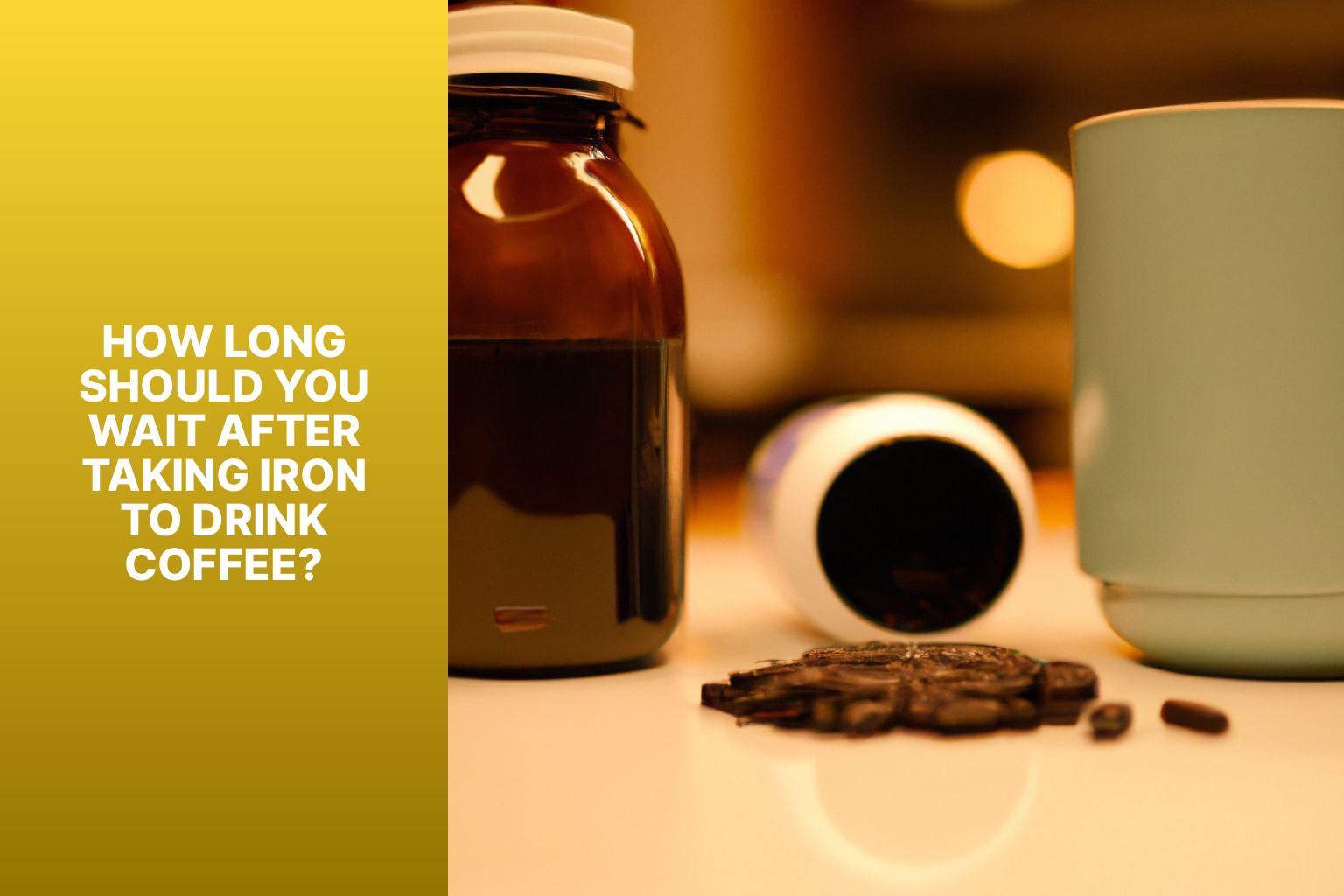 HOW LONG SHOULD YOU WAIT AFTER TAKING IRON TO DRINK COFFEE?